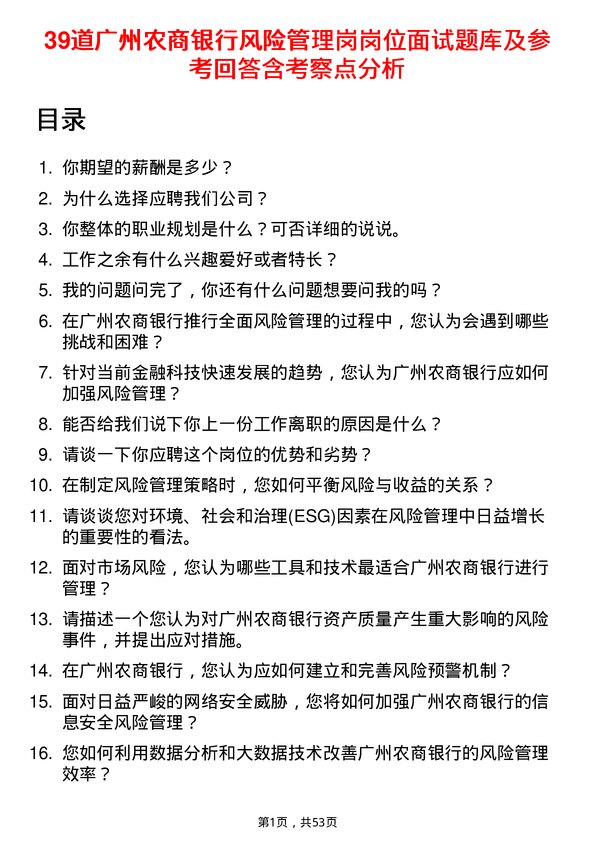 39道广州农商银行风险管理岗岗位面试题库及参考回答含考察点分析

目录

1. 你期望的薪酬是多少？
2. 为什么选择应聘我们公司？
3. 你整体的职业规划是什么？可否详细的说说。
4. 工作之余有什么兴趣爱好或者特长？
5. 我的问题问完了，你还有什么问题想要问我的吗？
6. 在广州农商银行推行全面风险管理的过程中，您认为会遇到哪些挑战和困难？
7. 针对当前金融科技快速发展的趋势，您认为广州农商银行应如何加强风险管理？
8. 能否给我们说下你上一份工作离职的原因是什么？
9. 请谈一下你应聘这个岗位的优势和劣势？
10. 在制定风险管理策略时，您如何平衡风险与收益的关系？
11. 请谈谈您对环境、社会和治理(ESG)因素在风险管理中日益增长的重要性的看法。
12. 面对市场风险，您认为哪些工具和技术最适合广州农商银行进行管理？
13. 请描述一个您认为对广州农商银行资产质量产生重大影响的风险事件，并提出应对措施。
14. 在广州农商银行，您认为应如何建立和完善风险预警机制？
15. 面对日益严峻的网络安全威胁，您将如何加强广州农商银行的信息安全风险管理？
16. 您如何利用数据分析和大数据技术改善广州农商银行的风险管理效率？

第1页，共53页